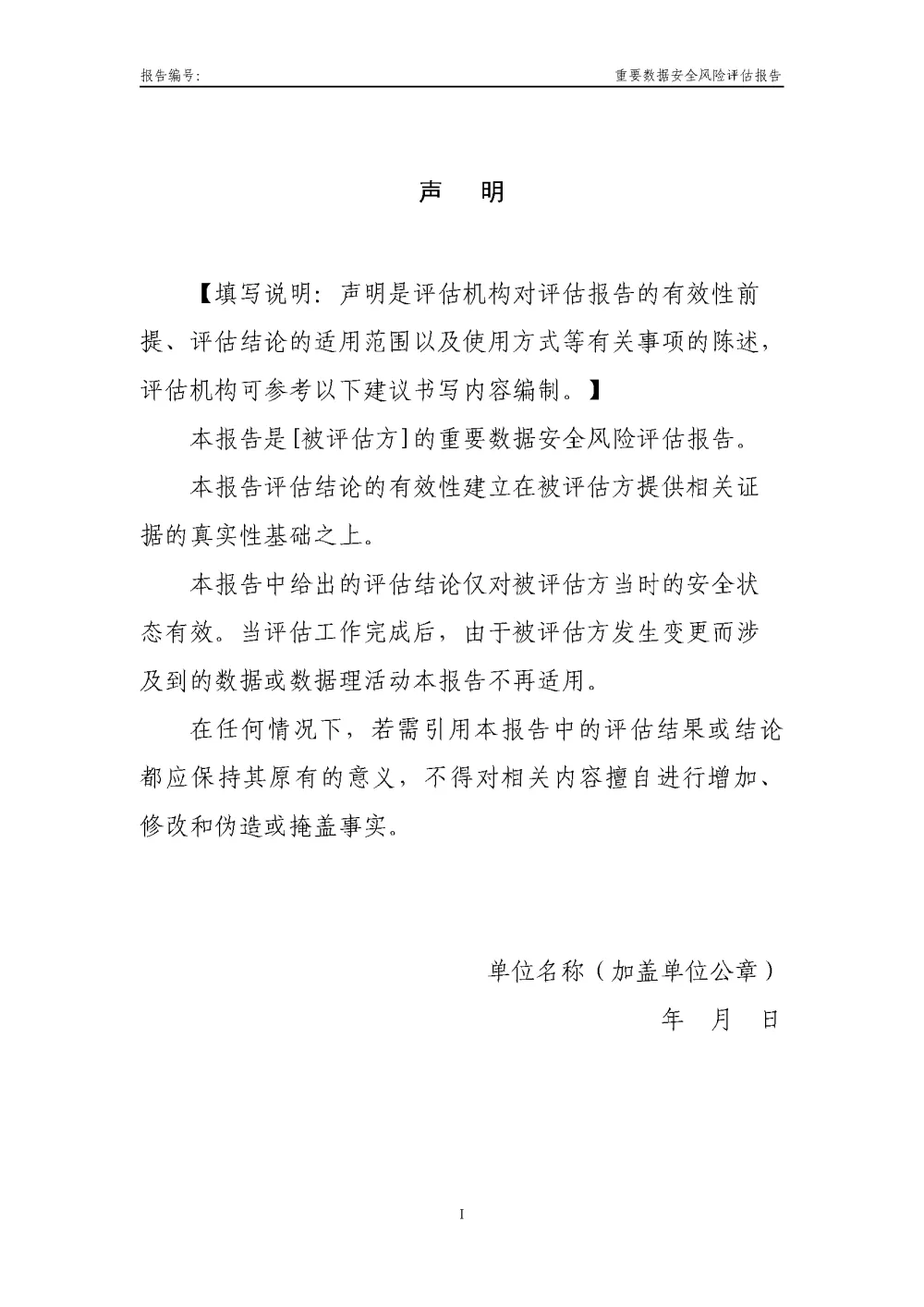 报告编号:

重要数据安全风险评估报告

声　明

【填写说明：声明是评估机构对评估报告的有效性前提、评估结论的适用范围以及使用方式等有关事项的陈述，评估机构可参考以下建议书写内容编制。】

本报告是[被评估方]的重要数据安全风险评估报告。

本报告评估结论的有效性建立在被评估方提供相关证据的真实性基础之上。

本报告中给出的评估结论仅对被评估方当时的安全状态有效。当评估工作完成后，由于被评估方发生变更而涉及到的数据或数据理活动本报告不再适用。

在任何情况下，若需引用本报告中的评估结果或结论都应保持其原有的意义，不得对相关内容擅自进行增加、修改和伪造或掩盖事实。

单位名称（加盖单位公章）

年　月　日

I